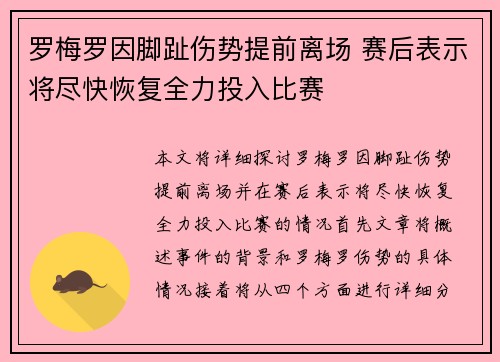 罗梅罗因脚趾伤势提前离场 赛后表示将尽快恢复全力投入比赛

本文将详细探讨罗梅罗因脚趾伤势提前离场并在赛后表示将尽快恢复全力投入比赛的情况首先文章将概述事件的背景和罗梅罗伤势的具体情况接着将从四个方面进行详细分